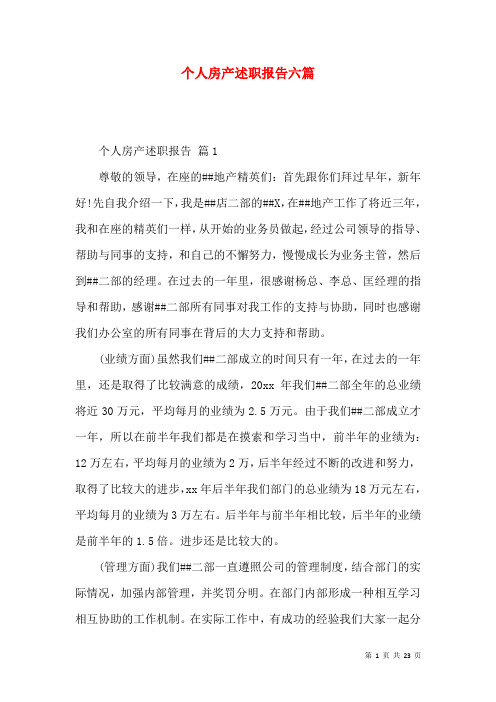 个人房产述职报告六篇

个人房产述职报告 篇1

尊敬的领导，在座的##地产精英们：首先跟你们拜过早年，新年好!先自我介绍一下，我是##店二部的##X，在##地产工作了将近三年，我和在座的精英们一样，从开始的业务员做起，经过公司领导的指导、帮助与同事的支持，和自己的不懈努力，慢慢成长为业务主管，然后到##二部的经理。在过去的一年里，很感谢杨总、李总、匡经理的指导和帮助，感谢##二部所有同事对我工作的支持与协助，同时也感谢我们办公室的所有同事在背后的大力支持和帮助。

(业绩方面)虽然我们##二部成立的时间只有一年，在过去的一年里，还是取得了比较满意的成绩，20xx 年我们##二部全年的总业绩将近 30 万元，平均每月的业绩为 2.5 万元。由于我们##二部成立才一年，所以在前半年我们都是在摸索和学习当中，前半年的业绩为：12 万左右，平均每月的业绩为 2 万，后半年经过不断的改进和努力，取得了比较大的进步，xx 年后半年我们部门的总业绩为 18 万元左右，平均每月的业绩为 3 万左右。后半年与前半年相比较，后半年的业绩是前半年的 1.5 倍。进步还是比较大的。

(管理方面)我们##二部一直遵照公司的管理制度，结合部门的实际情况，加强内部管理，并奖罚分明。在部门内部形成一种相互学习相互协助的工作机制。在实际工作中，有成功的经验我们大家一起分

第 1 页 共 23 页